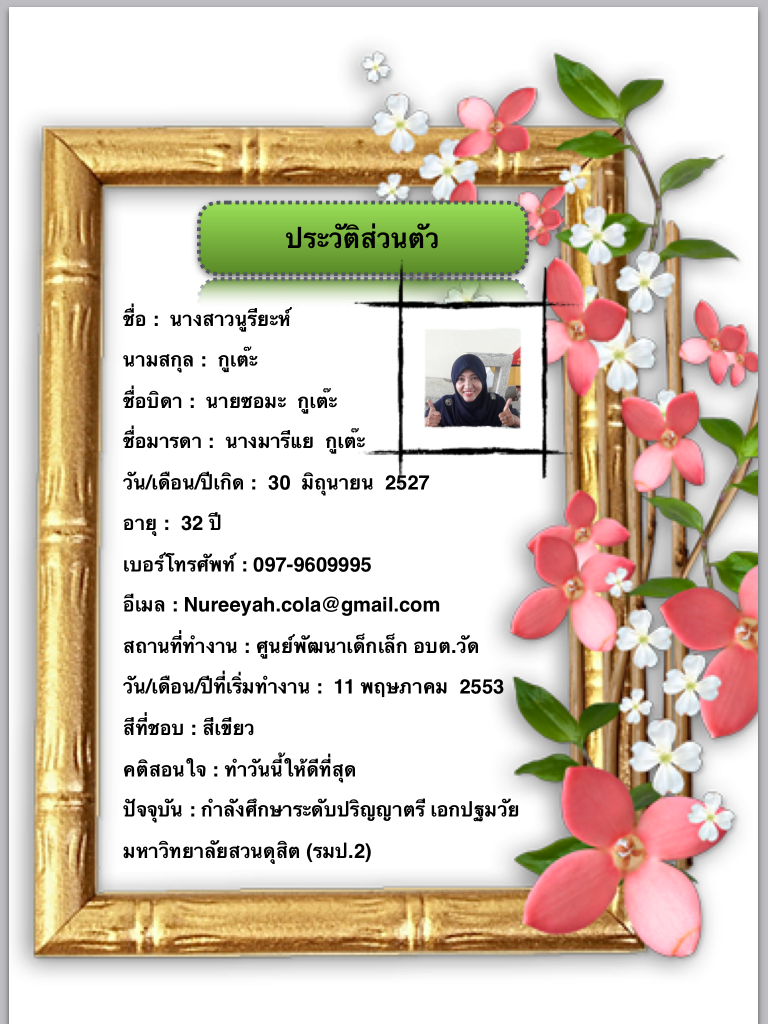 ประวัติส่วนตัว

ชื่อ : นางสาวนูรียะห์

นามสกุล : กูเต๊ะ

ชื่อบิดา : นายซอมะ กูเต๊ะ

ชื่อมารดา : นางมารีแย กูเต๊ะ

วัน/เดือน/ปีเกิด : 30 มิถุนายน 2527

อายุ : 32 ปี

เบอร์โทรศัพท์ : 097-9609995

อีเมล : Nureeyah.cola@gmail.com

สถานที่ทำงาน : ศูนย์พัฒนาเด็กเล็ก อบต.วัด

วัน/เดือน/ปีที่เริ่มทำงาน : 11 พฤษภาคม 2553

สีที่ชอบ : สีเขียว

คติสอนใจ : ทำวันนี้ให้ดีที่สุด

ปัจจุบัน : กำลังศึกษาระดับปริญญาตรี เอกปฐมวัย มหาวิทยาลัยสวนดุสิต (รมป.2)